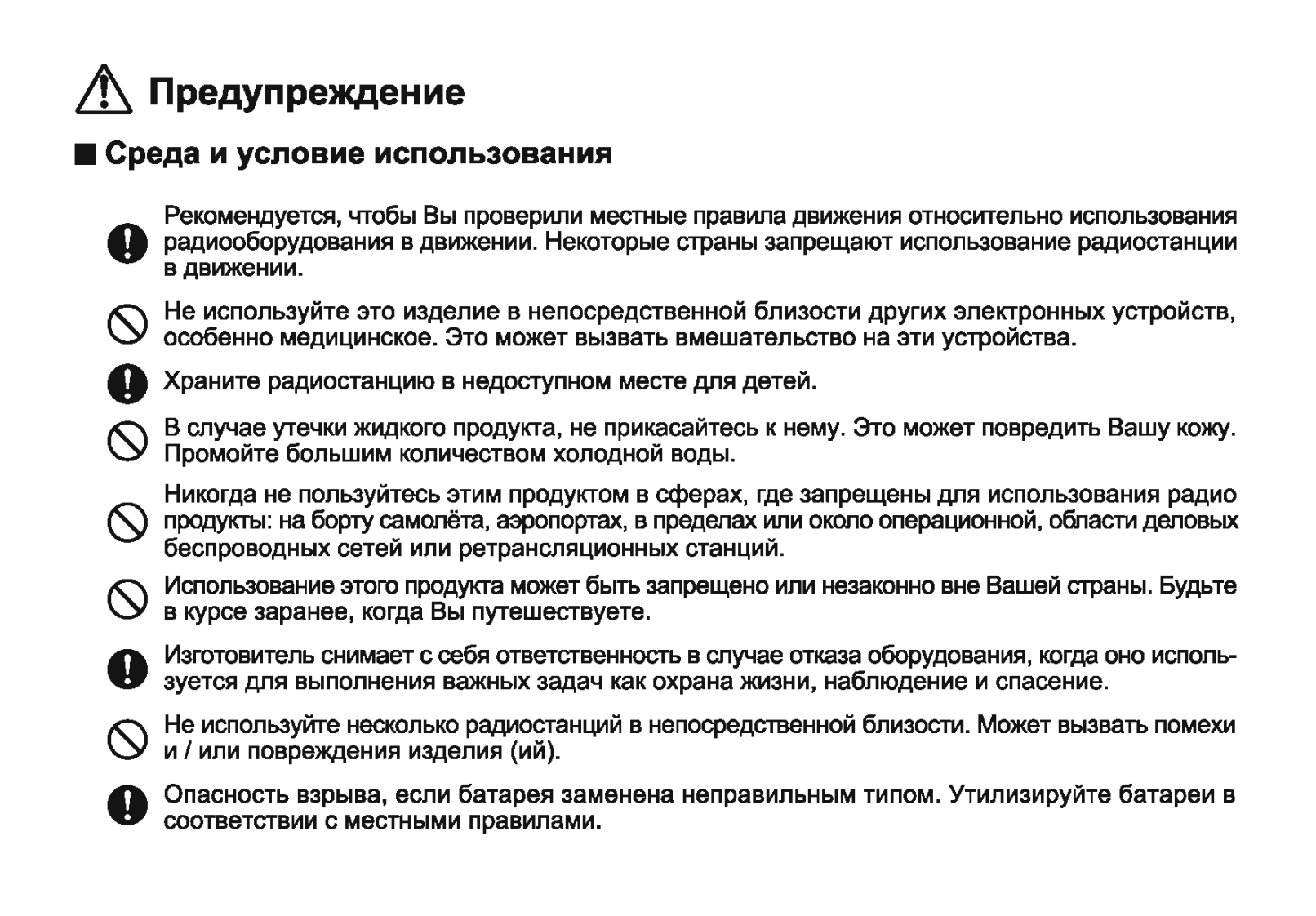 Предупреждение

■ Среда и условие использования

Рекомендуется, чтобы Вы проверили местные правила движения относительно использования радиооборудования в движении. Некоторые страны запрещают использование радиостанции в движении.

Не используйте это изделие в непосредственной близости других электронных устройств, особенно медицинское. Это может вызвать вмешательство на эти устройства.

Храните радиостанцию в недоступном месте для детей.

В случае утечки жидкого продукта, не прикасайтесь к нему. Это может повредить Вашу кожу. Промойте большим количеством холодной воды.

Никогда не пользуйтесь этим продуктом в сферах, где запрещены для использования радио продукты: на борту самолёта, аэропортах, в пределах или около операционной, области деловых беспроводных сетей или ретрансляционных станций.

Использование этого продукта может быть запрещено или незаконно вне Вашей страны. Будьте в курсе заранее, когда Вы путешествуете.

Изготовитель снимает с себя ответственность в случае отказа оборудования, когда оно используется для выполнения важных задач как охрана жизни, наблюдение и спасение.

Не используйте несколько радиостанций в непосредственной близости. Может вызвать помехи и / или повреждения изделия (ий).

Опасность взрыва, если батарея заменена неправильным типом. Утилизируйте батареи в соответствии с местными правилами.